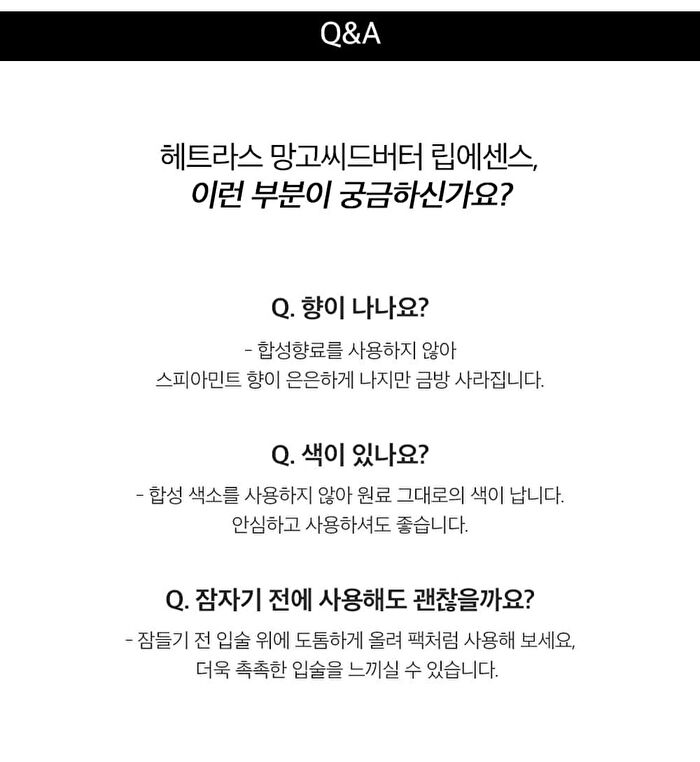 Q&A

헤트라스 망고씨드버터 립에센스,
이런 부분이 궁금하신가요?

Q. 향이 나나요?

- 합성향료를 사용하지 않아
스피아민트 향이 은은하게 나지만 금방 사라집니다.

Q. 색이 있나요?

- 합성 색소를 사용하지 않아 원료 그대로의 색이 납니다.
안심하고 사용하셔도 좋습니다.

Q. 잠자기 전에 사용해도 괜찮을까요?

- 잠들기 전 입술 위에 도톰하게 올려 팩처럼 사용해 보세요,
더욱 촉촉한 입술을 느끼실 수 있습니다.